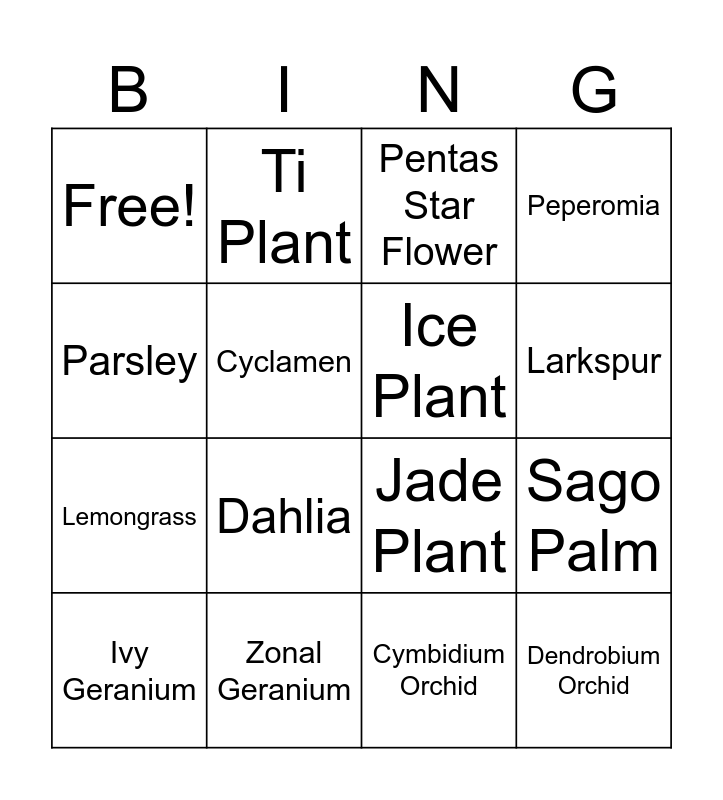 | B | I | N | G |
|---|---|---|---|
| Free! | Ti Plant | Pentas Star Flower | Peperomia |
| Parsley | Cyclamen | Ice Plant | Larkspur |
| Lemongrass | Dahlia | Jade Plant | Sago Palm |
| Ivy Geranium | Zonal Geranium | Cymbidium Orchid | Dendrobium Orchid |